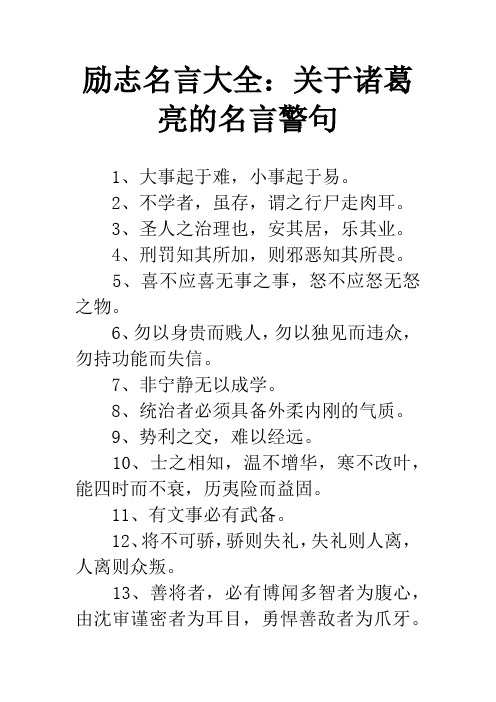 励志名言大全：关于诸葛亮的名言警句

1、大事起于难，小事起于易。

2、不学者，虽存，谓之行尸走肉耳。

3、圣人之治理也，安其居，乐其业。

4、刑罚知其所加，则邪恶知其所畏。

5、喜不应喜无事之事，怒不应怒无怒之物。

6、勿以身贵而贱人，勿以独见而违众，勿持功能而失信。

7、非宁静无以成学。

8、统治者必须具备外柔内刚的气质。

9、势利之交，难以经远。

10、士之相知，温不增华，寒不改叶，能四时而不衰，历夷险而益固。

11、有文事必有武备。

12、将不可骄，骄则失礼，失礼则人离，人离则众叛。

13、善将者，必有博闻多智者为腹心，由沈审谨密者为耳目，勇悍善敌者为爪牙。